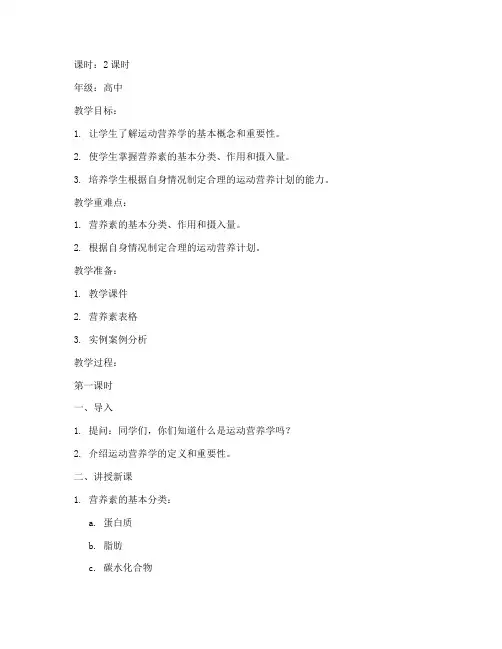 课时：2 课时

年级：高中

教学目标：

1. 让学生了解运动营养学的基本概念和重要性。

2. 使学生掌握营养素的基本分类、作用和摄入量。

3. 培养学生根据自身情况制定合理的运动营养计划的能力。

教学重难点：

1. 营养素的基本分类、作用和摄入量。

2. 根据自身情况制定合理的运动营养计划。

教学准备：

1. 教学课件

2. 营养素表格

3. 实例案例分析

教学过程：

第一课时

一、导入

1. 提问：同学们，你们知道什么是运动营养学吗？

2. 介绍运动营养学的定义和重要性。

二、讲授新课

1. 营养素的基本分类：

a. 蛋白质

b. 脂肪

c. 碳水化合物